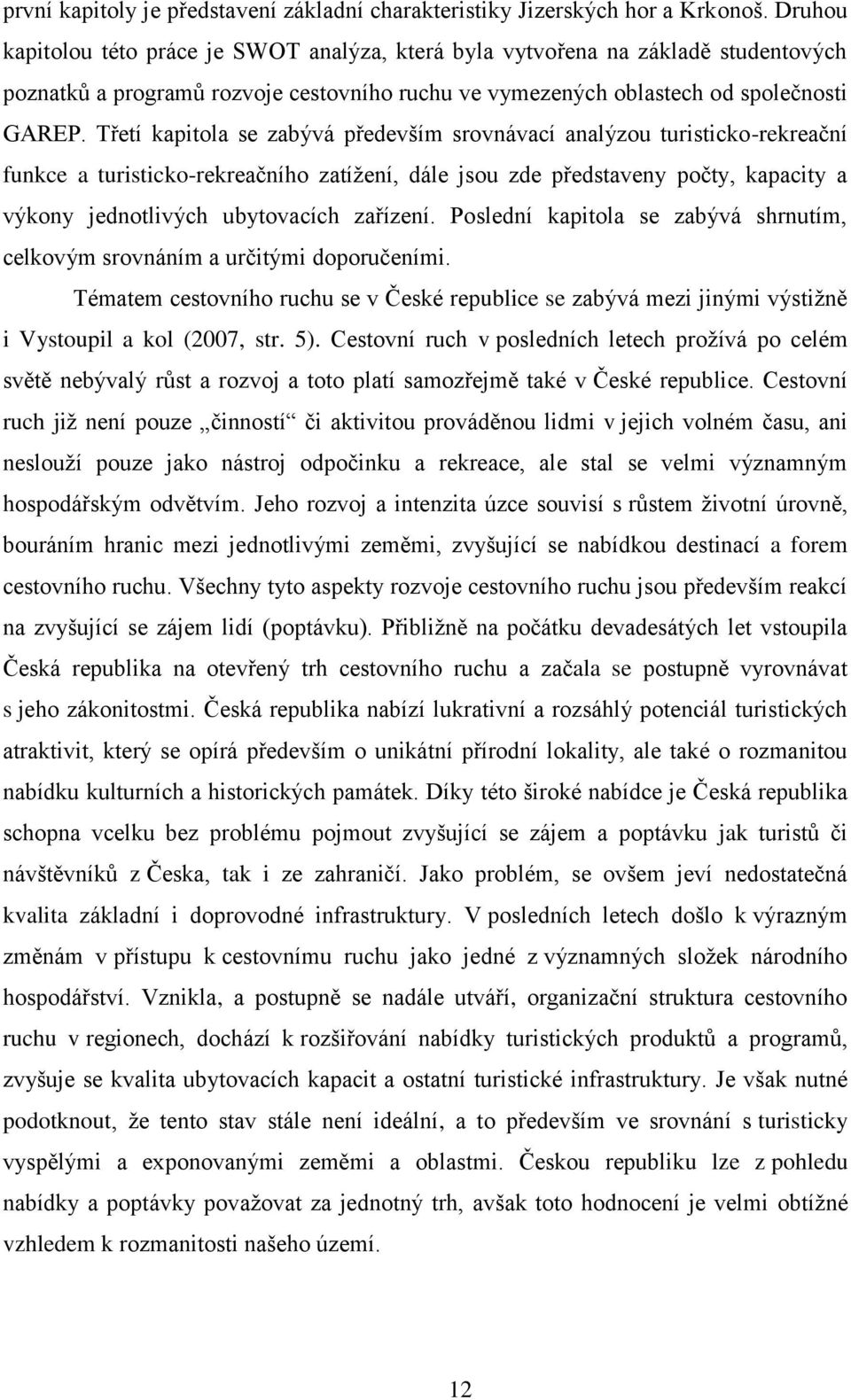 první kapitoly je představení základní charakteristiky Jizerských hor a Krkonoš. Druhou kapitolou této práce je SWOT analýza, která byla vytvořena na základě studentových poznatků a programů rozvoje cestovního ruchu ve vymezených oblastech od společnosti GAREP. Třetí kapitola se zabývá především srovnávací analýzou turisticko-rekreační funkce a turisticko-rekreačního zatížení, dále jsou zde představeny počty, kapacity a výkony jednotlivých ubytovacích zařízení. Poslední kapitola se zabývá shrnutím, celkovým srovnáním a určitými doporučeními.

Tématem cestovního ruchu se v České republice se zabývá mezi jinými výstižně i Vystoupil a kol (2007, str. 5). Cestovní ruch v posledních letech prožívá po celém světě nebývalý růst a rozvoj a toto platí samozřejmě také v České republice. Cestovní ruch již není pouze „činností“ či aktivitou prováděnou lidmi v jejich volném času, ani neslouží pouze jako nástroj odpočinku a rekreace, ale stal se velmi významným hospodářským odvětvím. Jeho rozvoj a intenzita úzce souvisí s růstem životní úrovně, bouráním hranic mezi jednotlivými zeměmi, zvyšující se nabídkou destinací a forem cestovního ruchu. Všechny tyto aspekty rozvoje cestovního ruchu jsou především reakcí na zvyšující se zájem lidí (poptávku). Přibližně na počátku devadesátých let vstoupila Česká republika na otevřený trh cestovního ruchu a začala se postupně vyrovnávat s jeho zákonitostmi. Česká republika nabízí lukrativní a rozsáhlý potenciál turistických atraktivit, který se opírá především o unikátní přírodní lokality, ale také o rozmanitou nabídku kulturních a historických památek. Díky této široké nabídce je Česká republika schopna vcelku bez problému pojmout zvyšující se zájem a poptávku jak turistů či návštěvníků z Česka, tak i ze zahraničí. Jako problém, se ovšem jeví nedostatečná kvalita základní i doprovodné infrastruktury. V posledních letech došlo k výrazným změnám v přístupu k cestovnímu ruchu jako jedné z významných složek národního hospodářství. Vznikla, a postupně se nadále utváří, organizační struktura cestovního ruchu v regionech, dochází k rozšiřování nabídky turistických produktů a programů, zvyšuje se kvalita ubytovacích kapacit a ostatní turistické infrastruktury. Je však nutné podotknout, že tento stav stále není ideální, a to především ve srovnání s turisticky vyspělými a exponovanými zeměmi a oblastmi. Českou republiku lze z pohledu nabídky a poptávky považovat za jednotný trh, avšak toto hodnocení je velmi obtížné vzhledem k rozmanitosti našeho území.

12